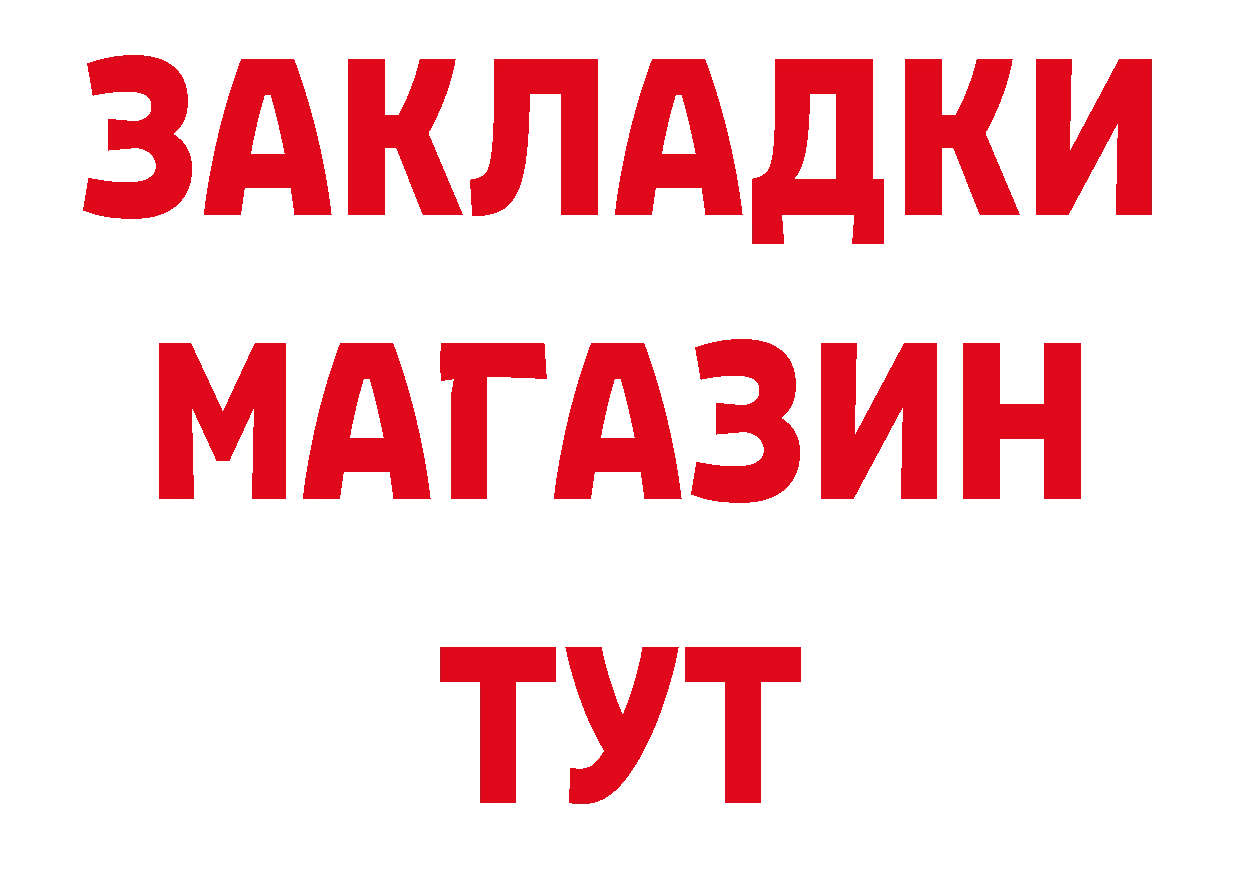 ЗАКЛАДКИ
МАГАЗИН
ТУТ